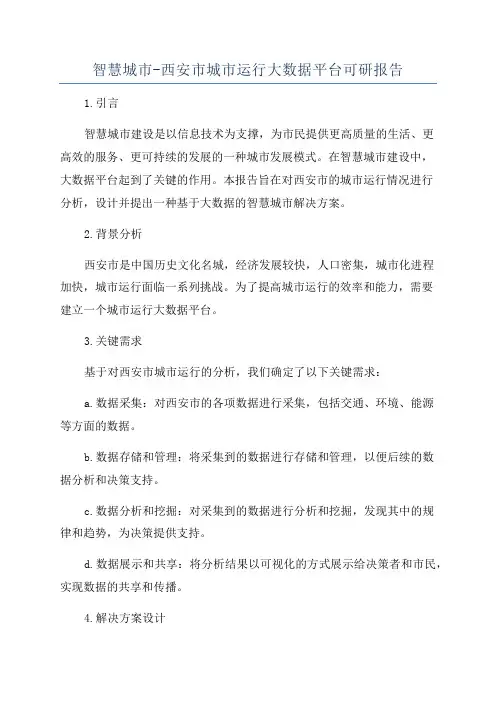 智慧城市-西安市城市运行大数据平台可研报告

1.引言

智慧城市建设是以信息技术为支撑，为市民提供更高质量的生活、更高效的服务、更可持续的发展的一种城市发展模式。在智慧城市建设中，大数据平台起到了关键的作用。本报告旨在对西安市的城市运行情况进行分析，设计并提出一种基于大数据的智慧城市解决方案。

2.背景分析

西安市是中国历史文化名城，经济发展较快，人口密集，城市化进程加快，城市运行面临一系列挑战。为了提高城市运行的效率和能力，需要建立一个城市运行大数据平台。

3.关键需求

基于对西安市城市运行的分析，我们确定了以下关键需求：

a.数据采集：对西安市的各项数据进行采集，包括交通、环境、能源等方面的数据。

b.数据存储和管理：将采集到的数据进行存储和管理，以便后续的数据分析和决策支持。

c.数据分析和挖掘：对采集到的数据进行分析和挖掘，发现其中的规律和趋势，为决策提供支持。

d.数据展示和共享：将分析结果以可视化的方式展示给决策者和市民，实现数据的共享和传播。

4.解决方案设计